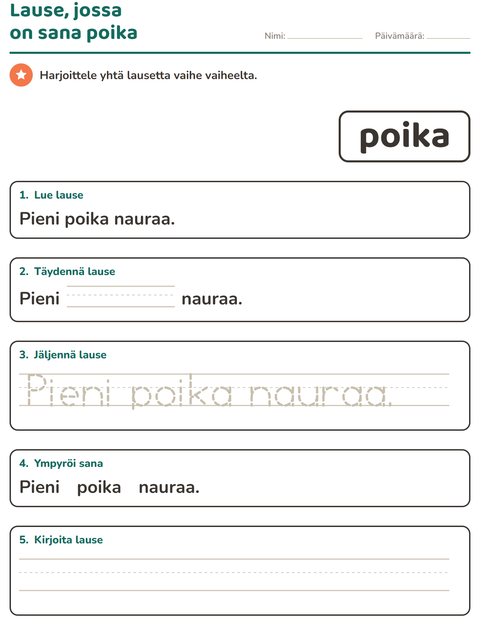 Lause, jossa on sana poika

Nimi: ____ Päivämäärä: ____

Harjoittele yhtä lausetta vaihe vaiheelta.

poika

1. Lue lause

Pieni poika nauraa.

2. Täydennä lause

Pieni ____ nauraa.

3. Jäljennä lause

Pieni poika nauraa.

4. Ympyröi sana

Pieni poika nauraa.

5. Kirjoita lause

____